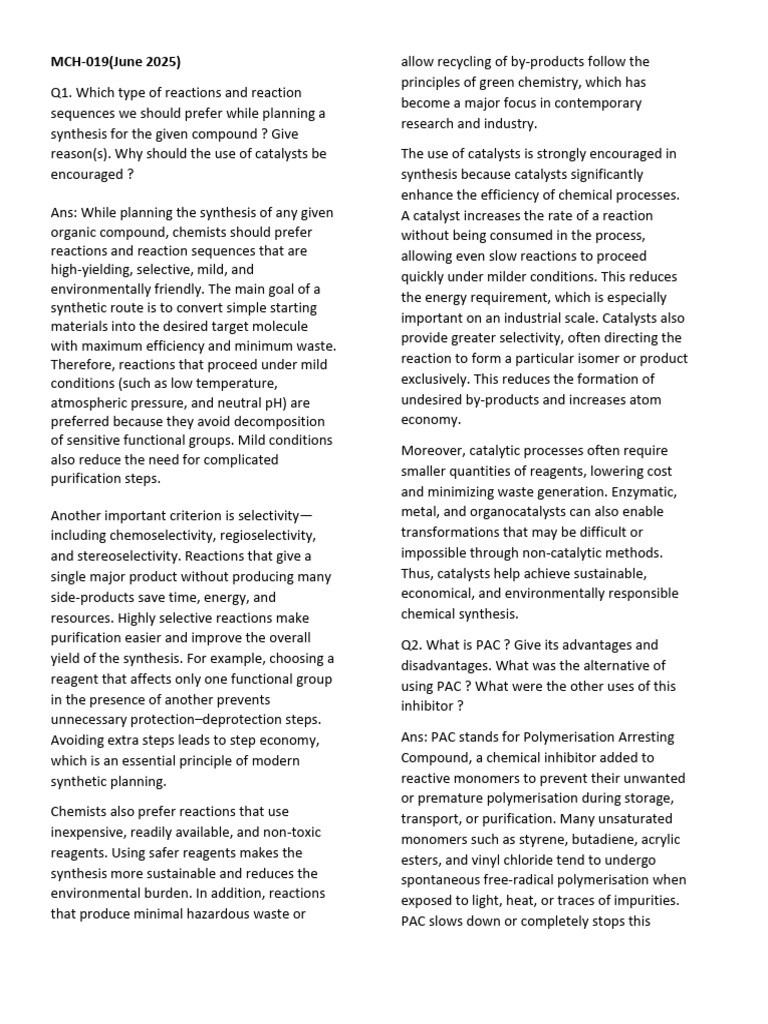 MCH-019(June 2025)

Q1. Which type of reactions and reaction sequences we should prefer while planning a synthesis for the given compound ? Give reason(s). Why should the use of catalysts be encouraged ?

Ans: While planning the synthesis of any given organic compound, chemists should prefer reactions and reaction sequences that are high-yielding, selective, mild, and environmentally friendly. The main goal of a synthetic route is to convert simple starting materials into the desired target molecule with maximum efficiency and minimum waste. Therefore, reactions that proceed under mild conditions (such as low temperature, atmospheric pressure, and neutral pH) are preferred because they avoid decomposition of sensitive functional groups. Mild conditions also reduce the need for complicated purification steps.

Another important criterion is selectivity—including chemoselectivity, regioselectivity, and stereoselectivity. Reactions that give a single major product without producing many side-products save time, energy, and resources. Highly selective reactions make purification easier and improve the overall yield of the synthesis. For example, choosing a reagent that affects only one functional group in the presence of another prevents unnecessary protection–deprotection steps. Avoiding extra steps leads to step economy, which is an essential principle of modern synthetic planning.

Chemists also prefer reactions that use inexpensive, readily available, and non-toxic reagents. Using safer reagents makes the synthesis more sustainable and reduces the environmental burden. In addition, reactions that produce minimal hazardous waste or allow recycling of by-products follow the principles of green chemistry, which has become a major focus in contemporary research and industry.

The use of catalysts is strongly encouraged in synthesis because catalysts significantly enhance the efficiency of chemical processes. A catalyst increases the rate of a reaction without being consumed in the process, allowing even slow reactions to proceed quickly under milder conditions. This reduces the energy requirement, which is especially important on an industrial scale. Catalysts also provide greater selectivity, often directing the reaction to form a particular isomer or product exclusively. This reduces the formation of undesired by-products and increases atom economy.

Moreover, catalytic processes often require smaller quantities of reagents, lowering cost and minimizing waste generation. Enzymatic, metal, and organocatalysts can also enable transformations that may be difficult or impossible through non-catalytic methods. Thus, catalysts help achieve sustainable, economical, and environmentally responsible chemical synthesis.

Q2. What is PAC ? Give its advantages and disadvantages. What was the alternative of using PAC ? What were the other uses of this inhibitor ?

Ans: PAC stands for Polymerisation Arresting Compound, a chemical inhibitor added to reactive monomers to prevent their unwanted or premature polymerisation during storage, transport, or purification. Many unsaturated monomers such as styrene, butadiene, acrylic esters, and vinyl chloride tend to undergo spontaneous free-radical polymerisation when exposed to light, heat, or traces of impurities. PAC slows down or completely stops this